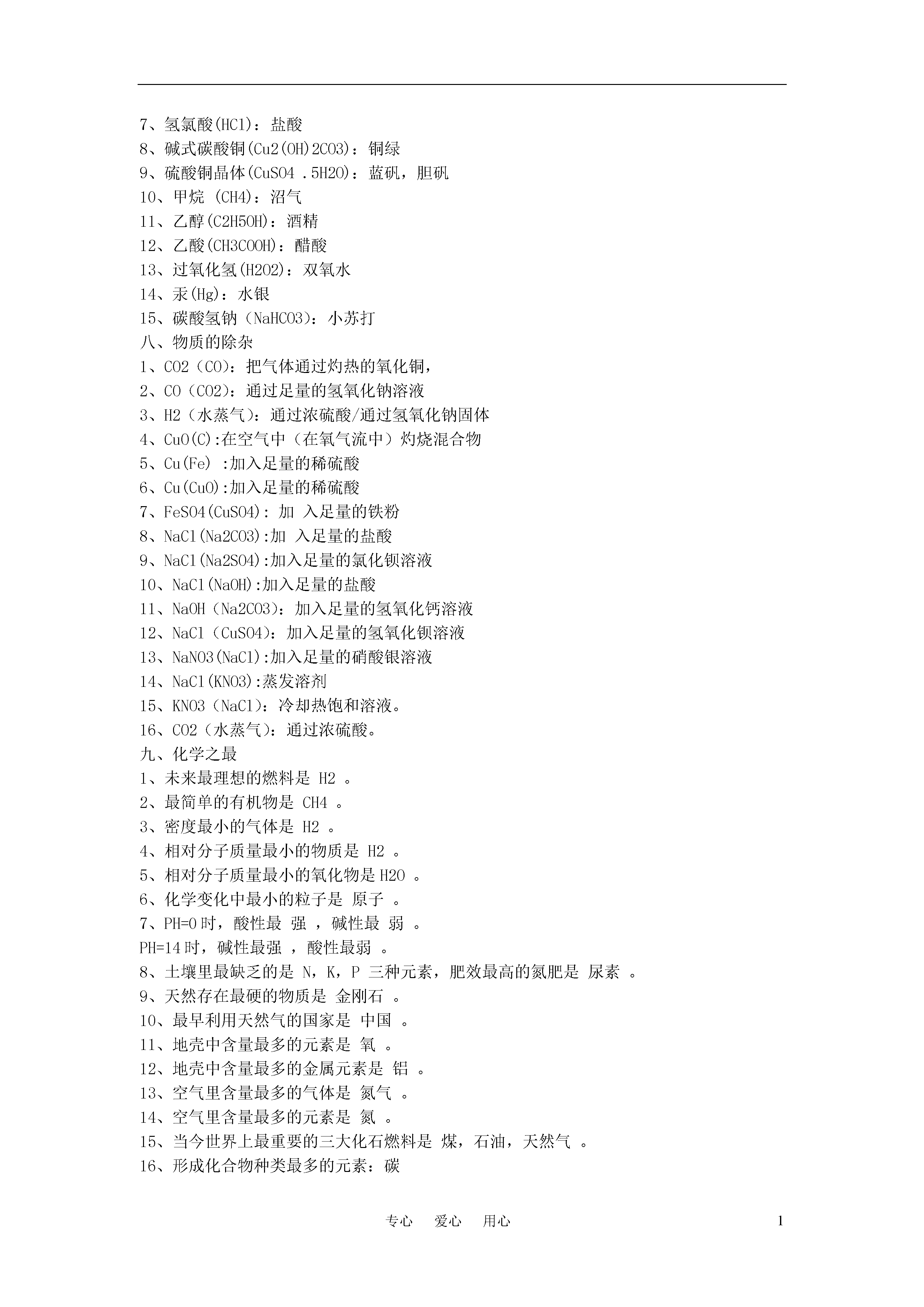 7、氢氯酸(HCl)：盐酸
8、碱式碳酸铜(Cu2(OH)2CO3)：铜绿
9、硫酸铜晶体(CuSO4 .5H2O)：蓝矾，胆矾
10、甲烷 (CH4)：沼气
11、乙醇(C2H5OH)：酒精
12、乙酸(CH3COOH)：醋酸
13、过氧化氢(H2O2)：双氧水
14、汞(Hg)：水银
15、碳酸氢钠（NaHCO3)：小苏打
八、物质的除杂
1、CO2（CO)：把气体通过灼热的氧化铜，
2、CO（CO2)：通过足量的氢氧化钠溶液
3、H2（水蒸气)：通过浓硫酸/通过氢氧化钠固体
4、CuO(C):在空气中（在氧气流中）灼烧混合物
5、Cu(Fe) :加入足量的稀硫酸
6、Cu(CuO):加入足量的稀硫酸
7、FeSO4(CuSO4): 加 入足量的铁粉
8、NaCl(Na2CO3):加 入足量的盐酸
9、NaCl(Na2SO4):加入足量的氯化钡溶液
10、NaCl(NaOH):加入足量的盐酸
11、NaOH（Na2CO3)：加入足量的氢氧化钙溶液
12、NaCl（CuSO4)：加入足量的氢氧化钡溶液
13、NaNO3(NaCl):加入足量的硝酸银溶液
14、NaCl(KNO3):蒸发溶剂
15、KNO3（NaCl)：冷却热饱和溶液。
16、CO2（水蒸气)：通过浓硫酸。
九、化学之最
1、未来最理想的燃料是 H2 。
2、最简单的有机物是 CH4 。
3、密度最小的气体是 H2 。
4、相对分子质量最小的物质是 H2 。
5、相对分子质量最小的氧化物是 H2O 。
6、化学变化中最小的粒子是 原子 。
7、PH=0 时，酸性最 强 ，碱性最 弱 。
PH=14 时，碱性最强 ，酸性最弱 。
8、土壤里最缺乏的是 N，K，P 三种元素，肥效最高的氮肥是 尿素 。
9、天然存在最硬的物质是 金刚石 。
10、最早利用天然气的国家是 中国 。
11、地壳中含量最多的元素是 氧 。
12、地壳中含量最多的金属元素是 铝 。
13、空气里含量最多的气体是 氮气 。
14、空气里含量最多的元素是 氮 。
15、当今世界上最重要的三大化石燃料是 煤，石油，天然气 。
16、形成化合物种类最多的元素：碳

专心 爱心 用心 1